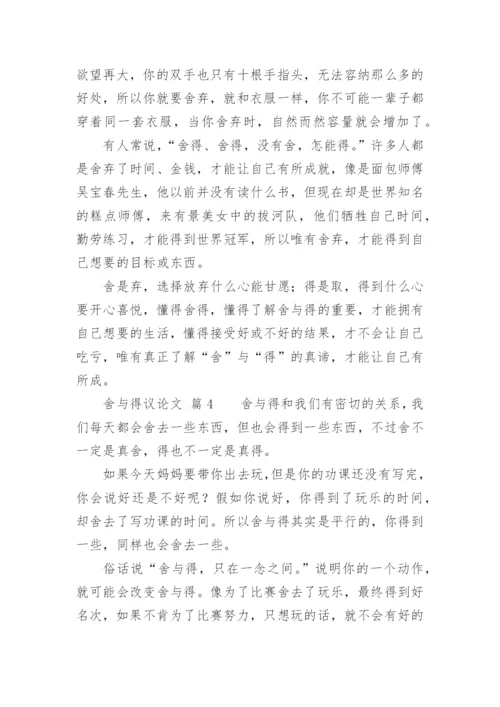 欲望再大，你的双手也只有十根手指头，无法容纳那么多的好处，所以你就要舍弃，就和衣服一样，你不可能一辈子都穿着同一套衣服，当你舍弃时，自然而然容量就会增加了。

有人常说，“舍得、舍得，没有舍，怎能得。”许多人都是舍弃了时间、金钱，才能让自己有所成就，像是面包师傅吴宝春先生，他以前并没有读什么书，但现在却是世界知名的糕点师傅，来有景美女中的拔河队，他们牺牲自己时间，勤劳练习，才能得到世界冠军，所以唯有舍弃，才能得到自己想要的目标或东西。

舍是弃，选择放弃什么心能甘愿；得是取，得到什么心要开心喜悦，懂得舍得，懂得了解舍与得的重要，才能拥有自己想要的生活，懂得接受好或不好的结果，才不会让自己吃亏，唯有真正了解“舍”与“得”的真谛，才能让自己有所成。

舍与得议论文 篇4　　舍与得和我们有密切的关系，我们每天都会舍去一些东西，但也会得到一些东西，不过舍不一定是真舍，得也不一定是真得。

如果今天妈妈要带你出去玩，但是你的功课还没有写完，你会说好还是不好呢？假如你说好，你得到了玩乐的时间，却舍去了写功课的时间。所以舍与得其实是平行的，你得到一些，同样也会舍去一些。

俗话说“舍与得，只在一念之间。”说明你的一个动作，就可能会改变舍与得。像为了比赛舍去了玩乐，最终得到好名次，如果不肯为了比赛努力，只想玩的话，就不会有好的